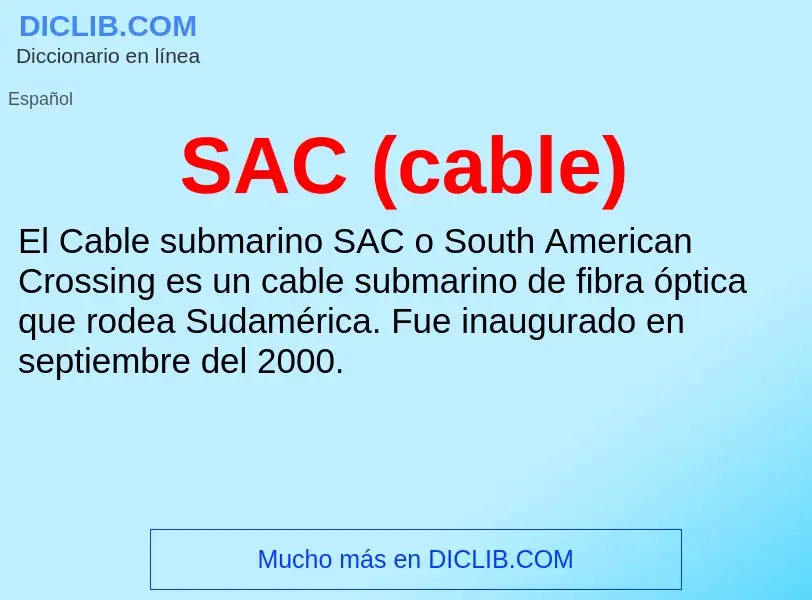 DICLIB.COM
Diccionario en línea

Español

SAC (cable)

El Cable submarino SAC o South American Crossing es un cable submarino de fibra óptica que rodea Sudamérica. Fue inaugurado en septiembre del 2000.

Mucho más en DICLIB.COM